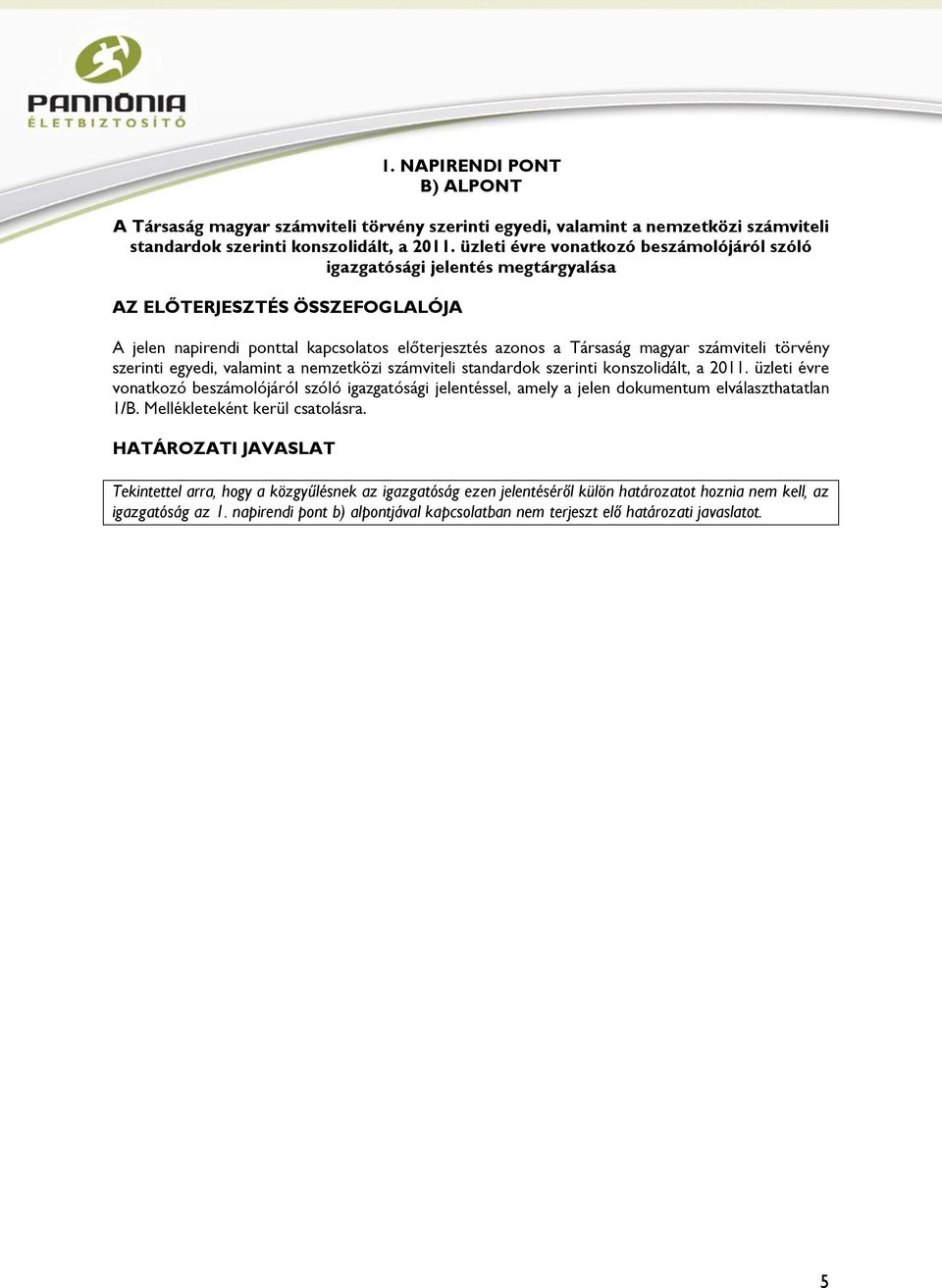 PANNÓNIA
ÉLETBIZTOSÍTÓ

1. NAPIRENDI PONT
B) ALPONT

A Társaság magyar számviteli törvény szerinti egyedi, valamint a nemzetközi számviteli standardok szerinti konszolidált, a 2011. üzleti évre vonatkozó beszámolójáról szóló igazgatósági jelentés megtárgyalása

AZ ELŐTERJESZTÉS ÖSSZEFOGLALÓJA

A jelen napirendi ponttal kapcsolatos előterjesztés azonos a Társaság magyar számviteli törvény szerinti egyedi, valamint a nemzetközi számviteli standardok szerinti konszolidált, a 2011. üzleti évre vonatkozó beszámolójáról szóló igazgatósági jelentéssel, amely a jelen dokumentum elválaszthatatlan 1/B. Mellékleteként kerül csatolásra.

HATÁROZATI JAVASLAT

Tekintettel arra, hogy a közgyűlésnek az igazgatóság ezen jelentéséről külön határozatot hoznia nem kell, az igazgatóság az 1. napirendi pont b) alpontjával kapcsolatban nem terjeszt elő határozati javaslatot.

5